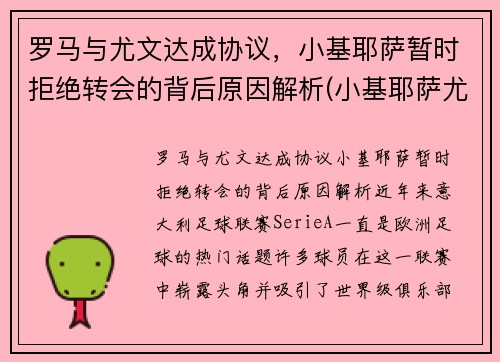 罗马与尤文达成协议，小基耶萨暂时拒绝转会的背后原因解析(小基耶萨尤

罗马与尤文达成协议小基耶萨暂时拒绝转会的背后原因解析近年来意大利足球联赛SerieA一直是欧洲足球的热门话题许多球员在这一联赛中崭露头角并吸引了世界级俱乐部